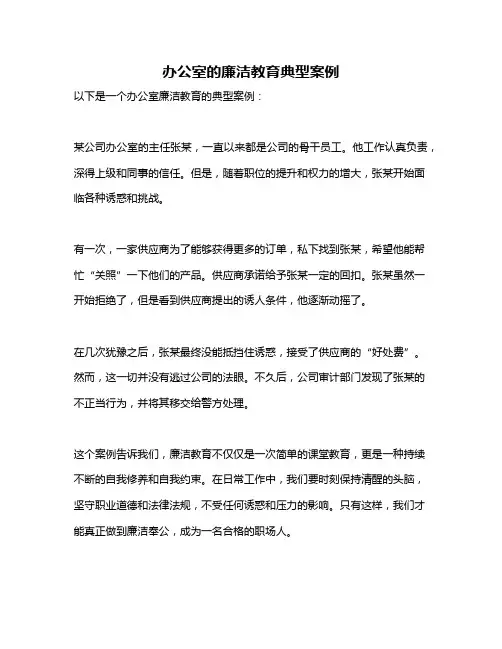 办公室的廉洁教育典型案例

以下是一个办公室廉洁教育的典型案例：

某公司办公室的主任张某，一直以来都是公司的骨干员工。他工作认真负责，深得上级和同事的信任。但是，随着职位的提升和权力的增大，张某开始面临各种诱惑和挑战。

有一次，一家供应商为了能够获得更多的订单，私下找到张某，希望他能帮忙“关照”一下他们的产品。供应商承诺给予张某一定的回扣。张某虽然一开始拒绝了，但是看到供应商提出的诱人条件，他逐渐动摇了。

在几次犹豫之后，张某最终没能抵挡住诱惑，接受了供应商的“好处费”。然而，这一切并没有逃过公司的法眼。不久后，公司审计部门发现了张某的不正当行为，并将其移交给警方处理。

这个案例告诉我们，廉洁教育不仅仅是一次简单的课堂教育，更是一种持续不断的自我修养和自我约束。在日常工作中，我们要时刻保持清醒的头脑，坚守职业道德和法律法规，不受任何诱惑和压力的影响。只有这样，我们才能真正做到廉洁奉公，成为一名合格的职场人。